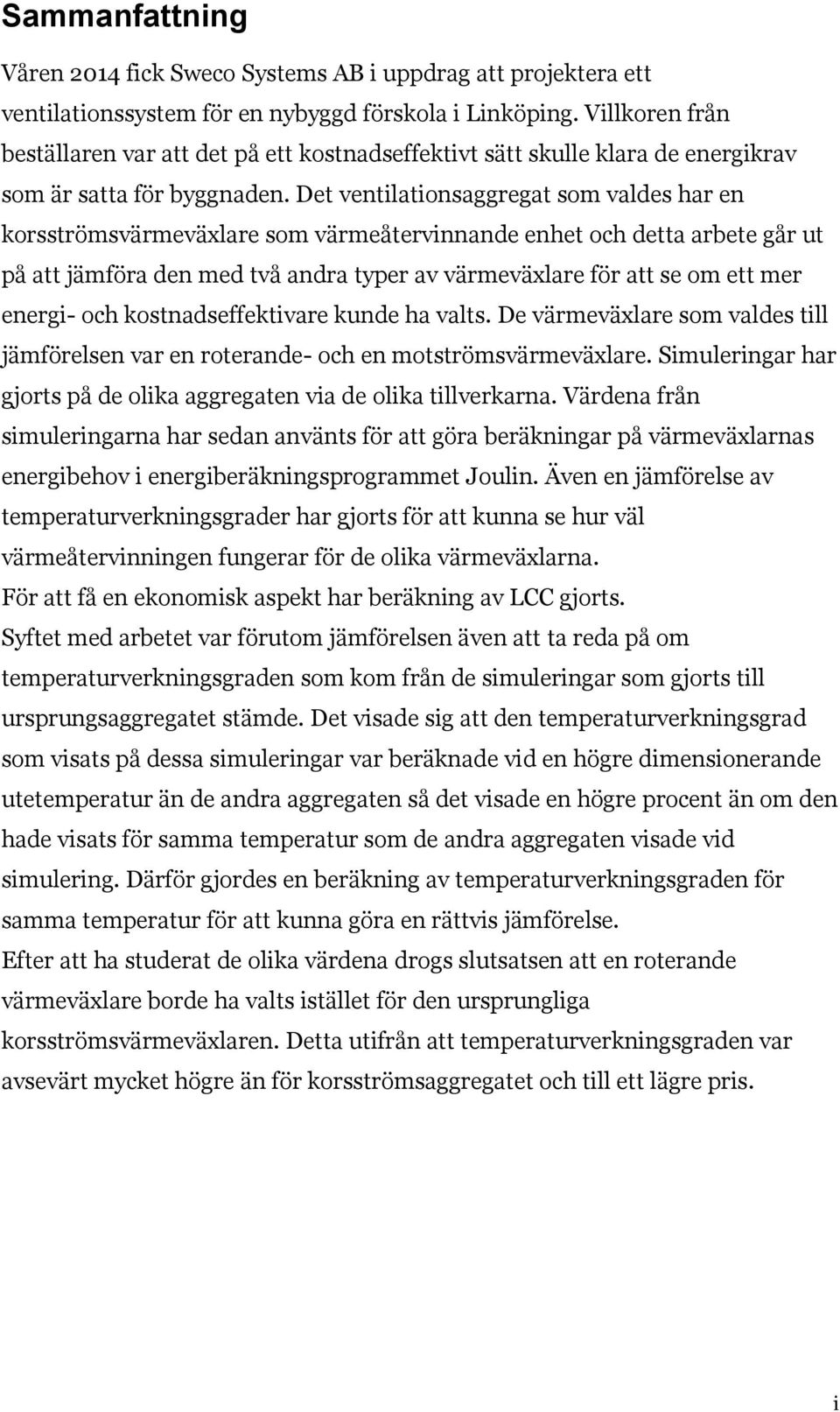 Sammanfattning

Våren 2014 fick Sweco Systems AB i uppdrag att projektera ett ventilationssystem för en nybyggd förskola i Linköping. Villkoren från beställaren var att det på ett kostnadseffektivt sätt skulle klara de energikrav som är satta för byggnaden. Det ventilationsaggregat som valdes har en korsströmsvärmeväxlare som värmeåtervinnande enhet och detta arbete går ut på att jämföra den med två andra typer av värmeväxlare för att se om ett mer energi- och kostnadseffektivare kunde ha valts. De värmeväxlare som valdes till jämförelsen var en roterande- och en motströmsvärmeväxlare. Simuleringar har gjorts på de olika aggregaten via de olika tillverkarna. Värdena från simuleringarna har sedan använts för att göra beräkningar på värmeväxlarnas energibehov i energiberäkningsprogrammet Joulin. Även en jämförelse av temperaturverkningsgrader har gjorts för att kunna se hur väl värmeåtervinningen fungerar för de olika värmeväxlarna.
För att få en ekonomisk aspekt har beräkning av LCC gjorts.
Syftet med arbetet var förutom jämförelsen även att ta reda på om temperaturverkningsgraden som kom från de simuleringar som gjorts till ursprungsaggregatet stämde. Det visade sig att den temperaturverkningsgrad som visats på dessa simuleringar var beräknade vid en högre dimensionerande utetemperatur än de andra aggregaten så det visade en högre procent än om den hade visats för samma temperatur som de andra aggregaten visade vid simulering. Därför gjordes en beräkning av temperaturverkningsgraden för samma temperatur för att kunna göra en rättvis jämförelse.
Efter att ha studerat de olika värdena drogs slutsatsen att en roterande värmeväxlare borde ha valts istället för den ursprungliga korsströmsvärmeväxlaren. Detta utifrån att temperaturverkningsgraden var avsevärt mycket högre än för korsströmsaggregatet och till ett lägre pris.

i